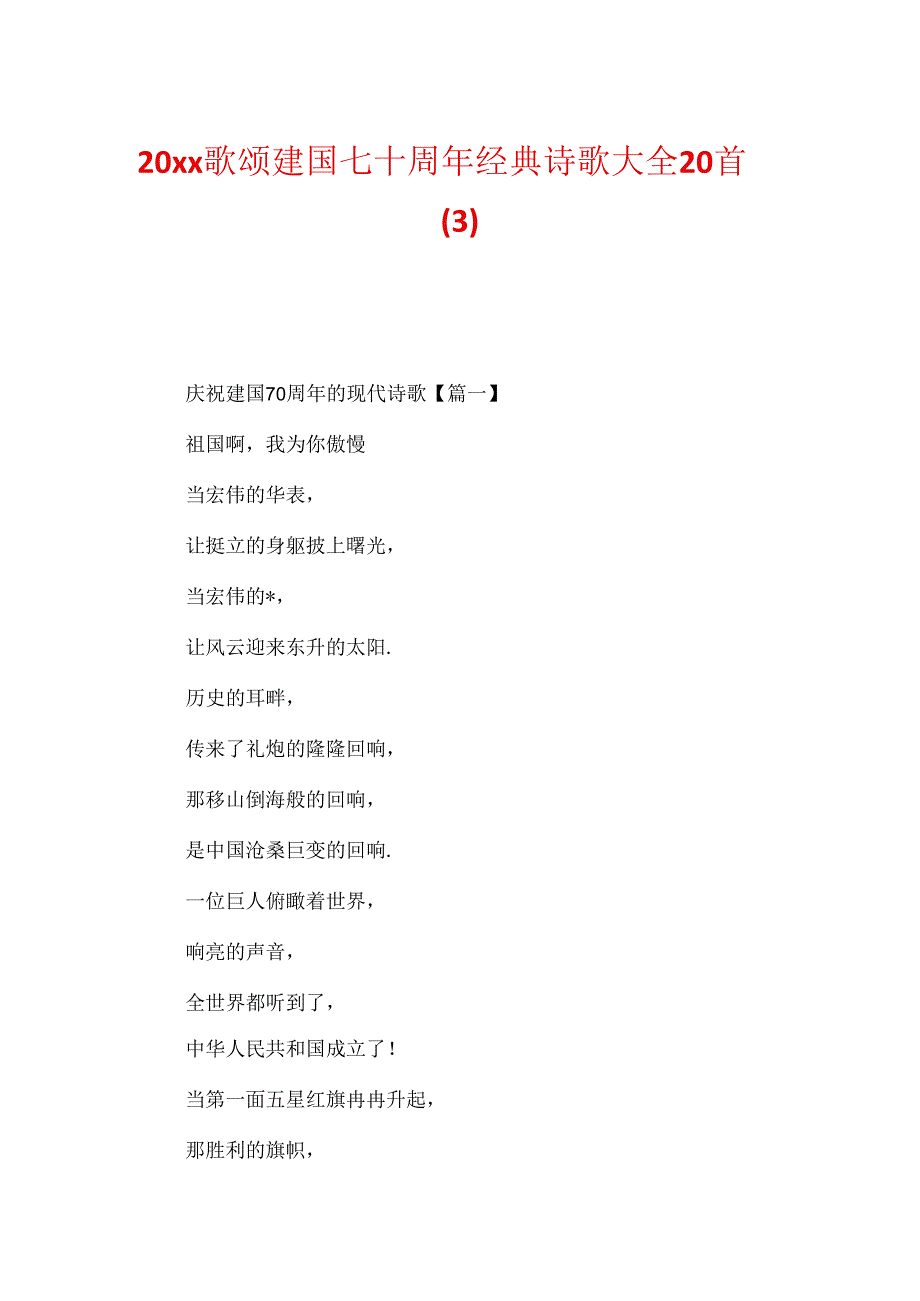 20xx歌颂建国七十周年经典诗歌大全20首(3)

庆祝建国70周年的现代诗歌【篇一】

祖国啊，我为你傲慢

当宏伟的华表，

让挺立的身躯披上曙光，

当宏伟的*，

让风云迎来东升的太阳.

历史的耳畔，

传来了礼炮的隆隆回响，

那移山倒海般的回响，

是中国沧桑巨变的回响.

一位巨人俯瞰着世界，

响亮的声音，

全世界都听到了，

中华人民共和国成立了！

当第一面五星红旗冉冉升起，

那胜利的旗帜，